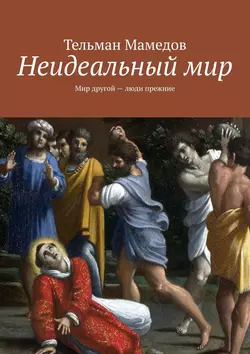 Тельман Мамедов
Неидеальный мир
Мир другой — люди прежние